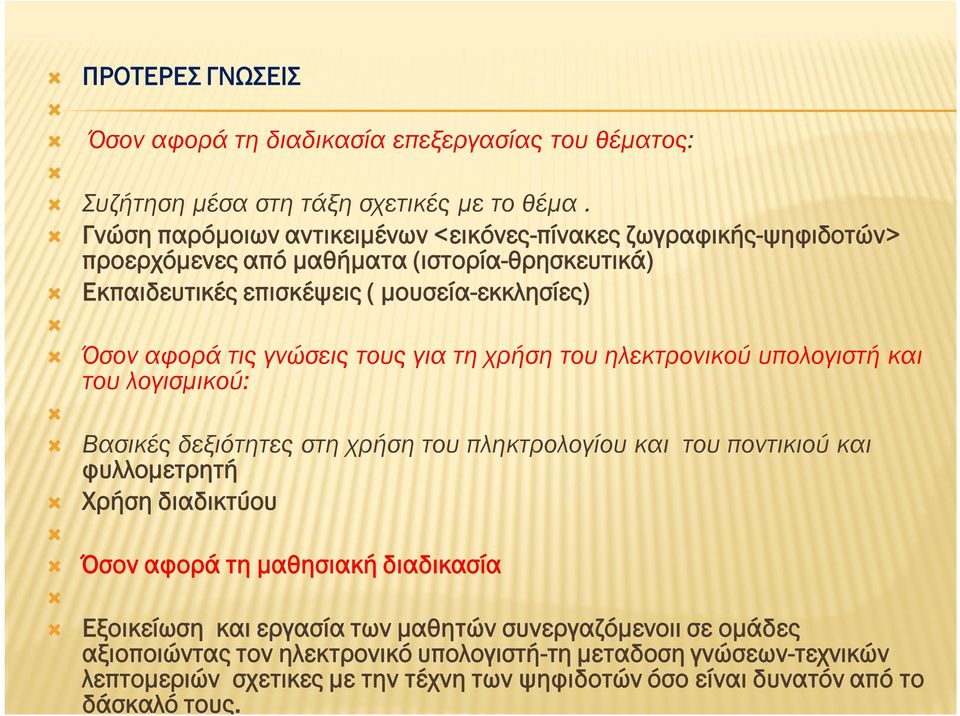 ΠΡΟΤΕΡΕΣ ΓΝΩΣΕΙΣ

Όσον αφορά τη διαδικασία επεξεργασίας του θέματος:

Συζήτηση μέσα στη τάξη σχετικές με το θέμα .

Γνώση παρόμοιων αντικειμένων <εικόνες-πίνακες ζωγραφικής-ψηφιδοτών> προερχόμενες από μαθήματα (ιστορία-θρησκευτικά)

Εκπαιδευτικές επισκέψεις ( μουσεία-εκκλησίες)

Όσον αφορά τις γνώσεις τους για τη χρήση του ηλεκτρονικού υπολογιστή και του λογισμικού:

Βασικές δεξιότητες στη χρήση του πληκτρολογίου και του ποντικιού και φυλλομετρητή

Χρήση διαδικτύου

Όσον αφορά τη μαθησιακή διαδικασία

Εξοικείωση και εργασία των μαθητών συνεργαζόμενοιι σε ομάδες αξιοποιώντας τον ηλεκτρονικό υπολογιστή-τη μεταδοση γνώσεων-τεχνικών λεπτομεριών σχετικες με την τέχνη των ψηφιδοτών όσο είναι δυνατόν από το δάσκαλό τους.